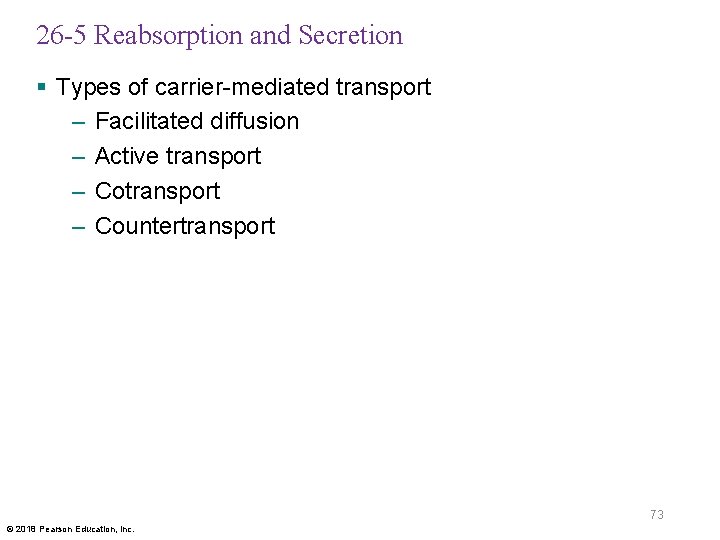 26-5 Reabsorption and Secretion

▪ Types of carrier-mediated transport
– Facilitated diffusion
– Active transport
– Cotransport
– Countertransport

73

© 2018 Pearson Education, Inc.